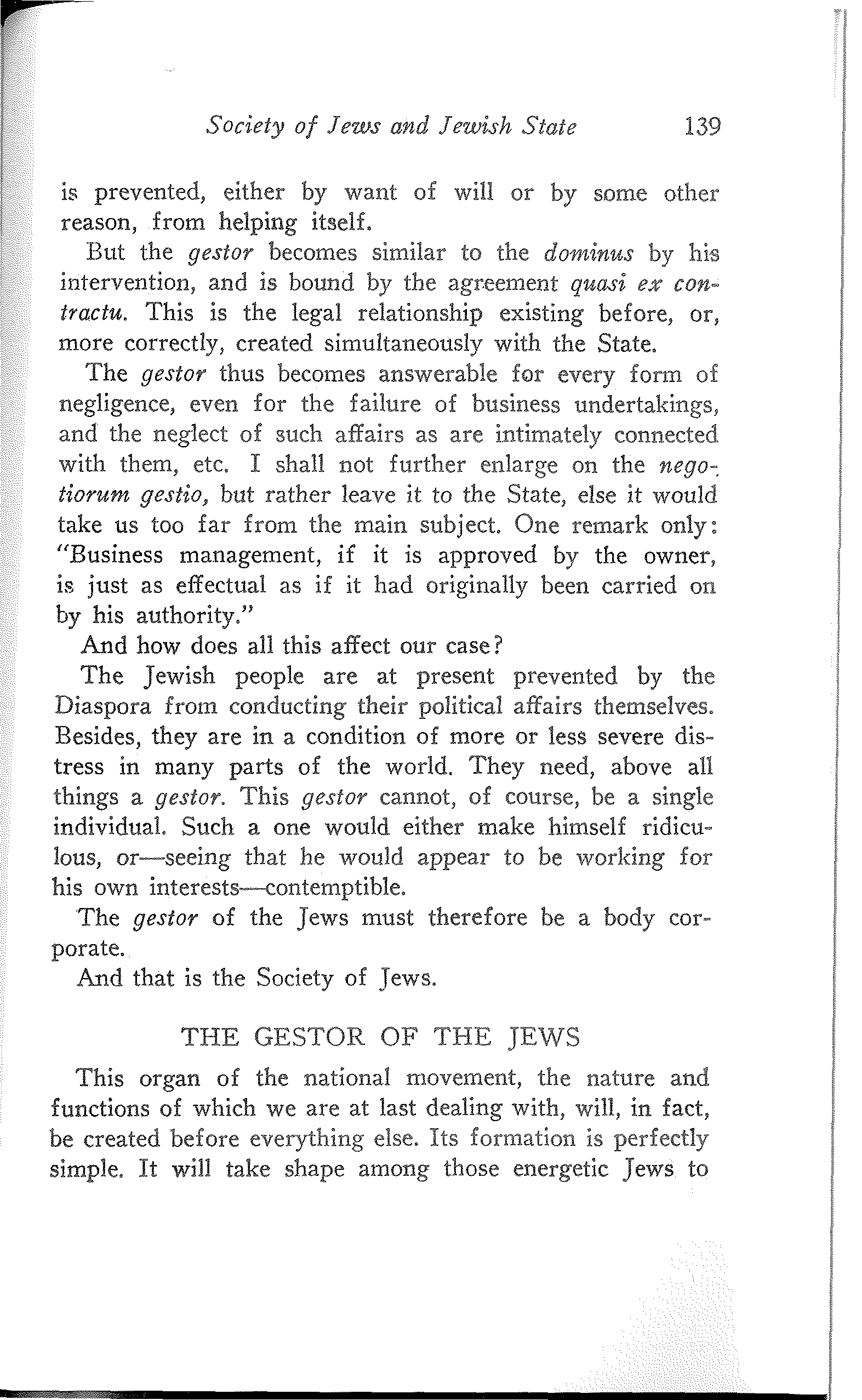 Society of Jews and Jewish State 139

is prevented, either by want of will or by some other reason, from helping itself.

But the gestor becomes similar to the dominus by his intervention, and is bound by the agreement quasi ex contractu. This is the legal relationship existing before, or, more correctly, created simultaneously with the State.

The gestor thus becomes answerable for every form of negligence, even for the failure of business undertakings, and the neglect of such affairs as are intimately connected with them, etc. I shall not further enlarge on the negotiorum gestio, but rather leave it to the State, else it would take us too far from the main subject. One remark only: "Business management, if it is approved by the owner, is just as effectual as if it had originally been carried on by his authority."

And how does all this affect our case?

The Jewish people are at present prevented by the Diaspora from conducting their political affairs themselves. Besides, they are in a condition of more or less severe distress in many parts of the world. They need, above all things a gestor. This gestor cannot, of course, be a single individual. Such a one would either make himself ridiculous, or—seeing that he would appear to be working for his own interests—contemptible.

The gestor of the Jews must therefore be a body corporate.

And that is the Society of Jews.

THE GESTOR OF THE JEWS

This organ of the national movement, the nature and functions of which we are at last dealing with, will, in fact, be created before everything else. Its formation is perfectly simple. It will take shape among those energetic Jews to